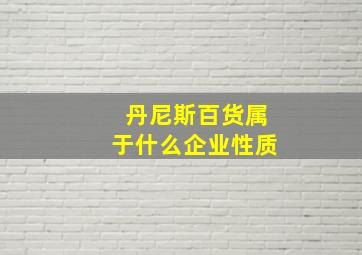 丹尼斯百货属于什么企业性质